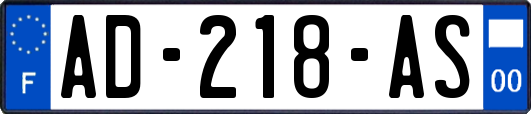 F
AD-218-AS
00